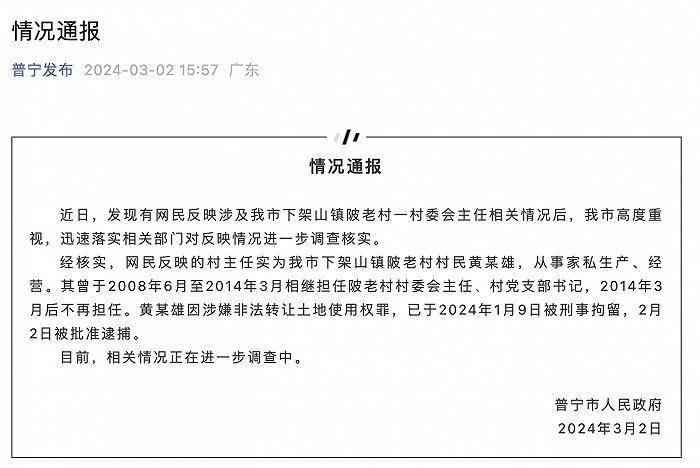 情况通报

普宁发布 2024-03-02 15:57 广东

情况通报

近日，发现有网民反映涉及我市下架山镇陂老村一村委会主任相关情况后，我市高度重视，迅速落实相关部门对反映情况进一步调查核实。

经核实，网民反映的村主任实为我市下架山镇陂老村村民黄某雄，从事家私生产、经营。其曾于2008年6月至2014年3月相继担任陂老村村委会主任、村党支部书记，2014年3月后不再担任。黄某雄因涉嫌非法转让土地使用权罪，已于2024年1月9日被刑事拘留，2月2日被批准逮捕。

目前，相关情况正在进一步调查中。

普宁市人民政府
2024年3月2日